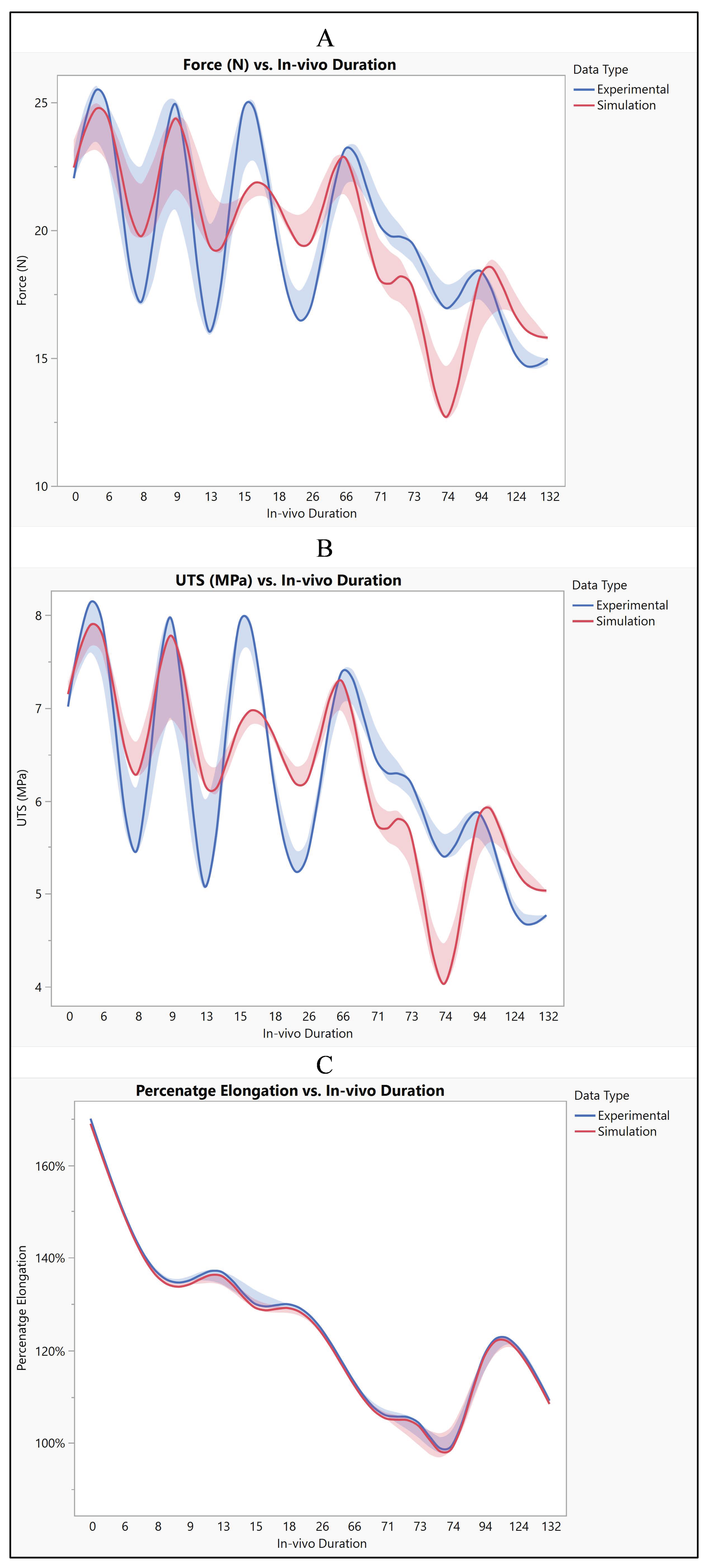 A

Force (N) vs. In-vivo Duration

Data Type
Experimental
Simulation

Force (N)

25
20
15
10

0 6 8 9 13 15 18 26 66 71 73 74 94 124 132
In-vivo Duration

B

UTS (MPa) vs. In-vivo Duration

Data Type
Experimental
Simulation

UTS (MPa)

8
7
6
5
4

0 6 8 9 13 15 18 26 66 71 73 74 94 124 132
In-vivo Duration

C

Percenatge Elongation vs. In-vivo Duration

Data Type
Experimental
Simulation

Percenatge Elongation

160%
140%
120%
100%

0 6 8 9 13 15 18 26 66 71 73 74 94 124 132
In-vivo Duration